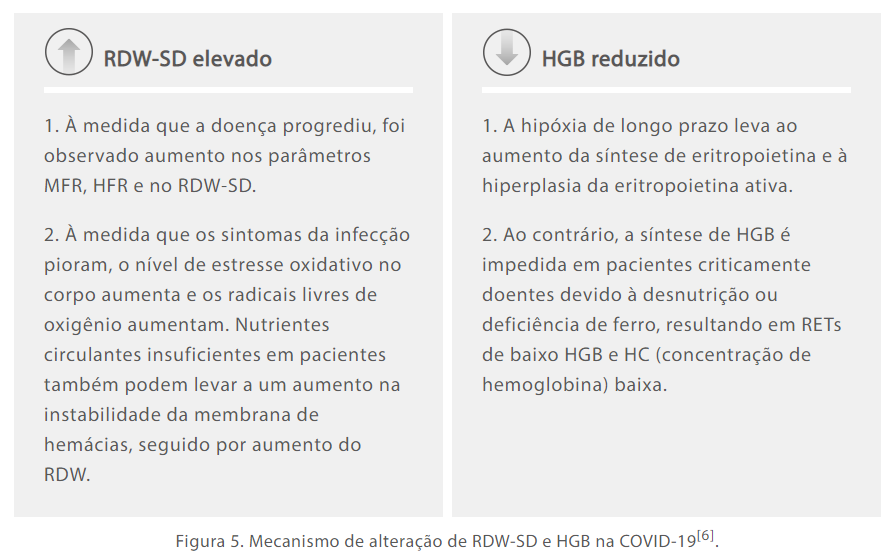 RDW-SD elevado

1. À medida que a doença progrediu, foi observado aumento nos parâmetros MFR, HFR e no RDW-SD.

2. À medida que os sintomas da infecção pioram, o nível de estresse oxidativo no corpo aumenta e os radicais livres de oxigênio aumentam. Nutrientes circulantes insuficientes em pacientes também podem levar a um aumento na instabilidade da membrana de hemácias, seguido por aumento do RDW.

HGB reduzido

1. A hipóxia de longo prazo leva ao aumento da síntese de eritropoietina e à hiperplasia da eritropoietina ativa.

2. Ao contrário, a síntese de HGB é impedida em pacientes criticamente doentes devido à desnutrição ou deficiência de ferro, resultando em RETs de baixo HGB e HC (concentração de hemoglobina) baixa.

Figura 5. Mecanismo de alteração de RDW-SD e HGB na COVID-19$^{[6]}$.